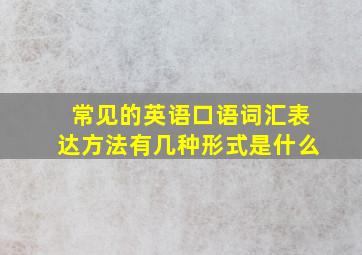 常见的英语口语词汇表达方法有几种形式是什么